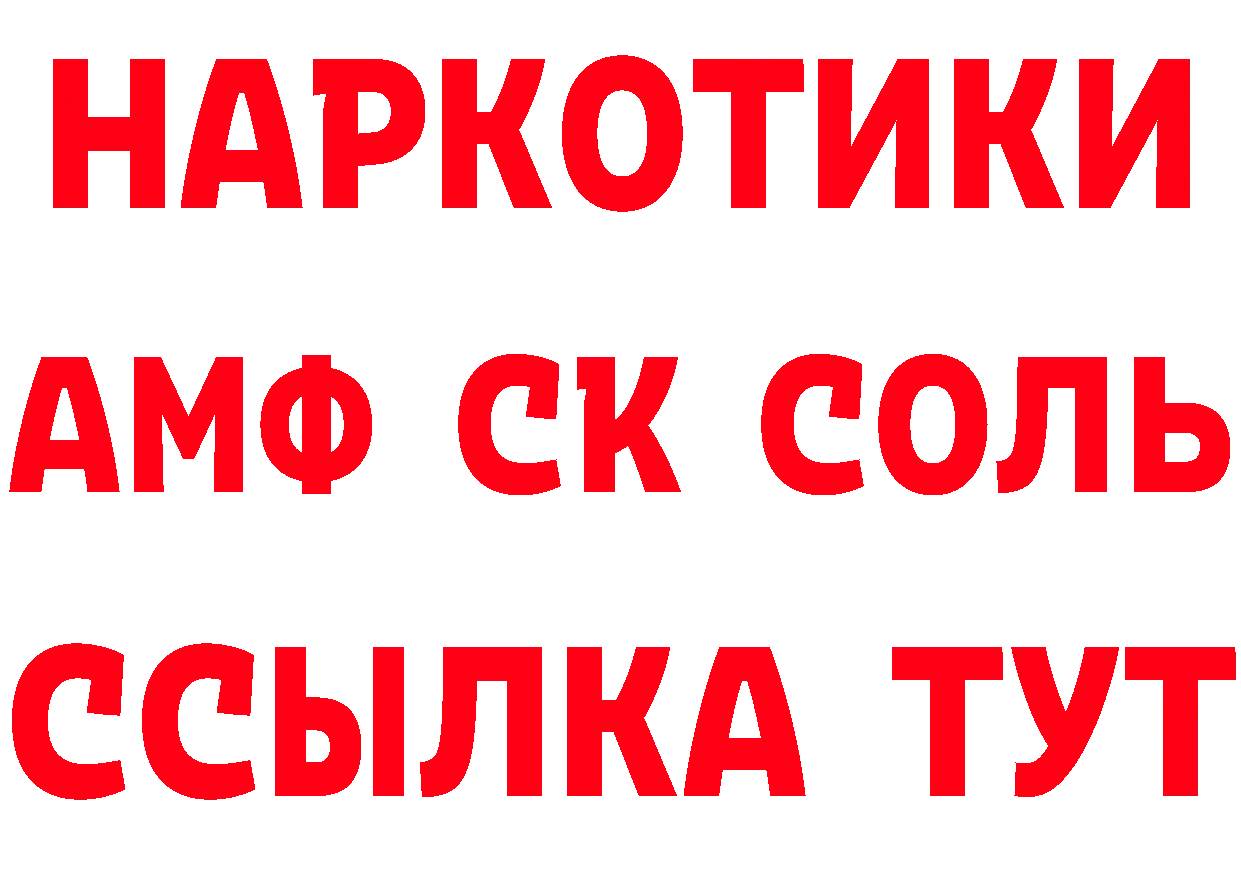 НАРКОТИКИ

АМФ СК СОЛЬ

ССЫЛКА ТУТ